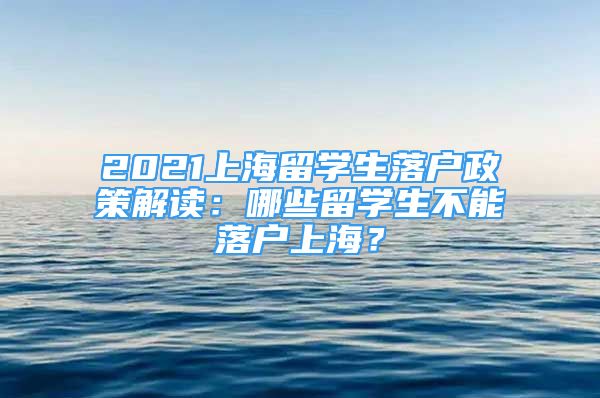 2021上海留学生落户政策解读：哪些留学生不能落户上海？